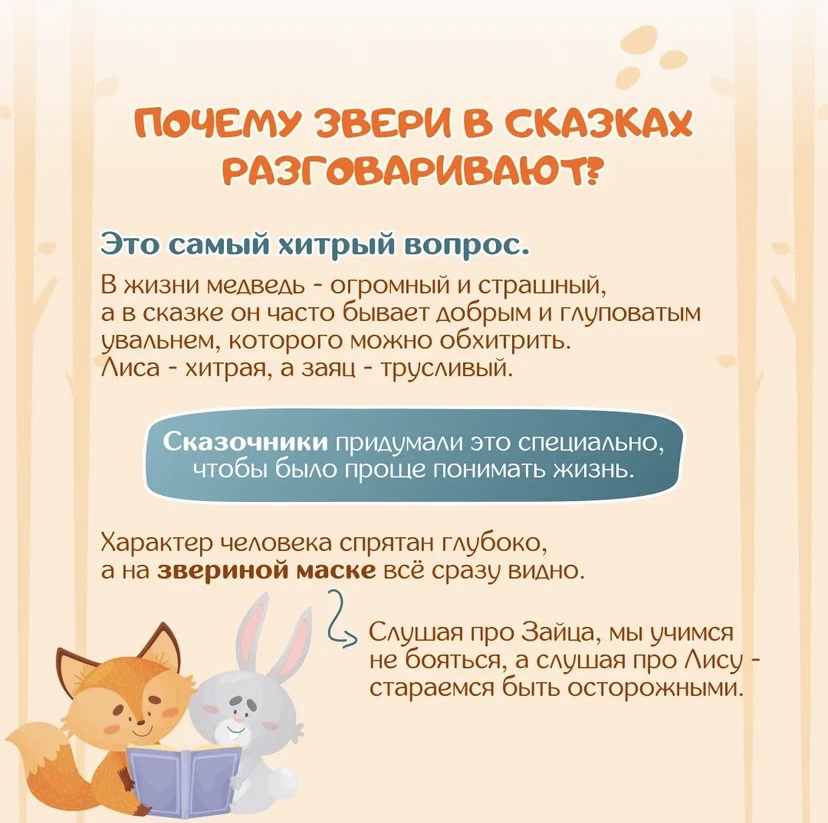 ПОЧЕМУ ЗВЕРИ В СКАЗКАХ РАЗГОВАРИВАЮТ?

Это самый хитрый вопрос.

В жизни медведь - огромный и страшный, а в сказке он часто бывает добрым и глуповатым увальнем, которого можно обхитрить. Лиса - хитрая, а заяц - трусливый.

Сказочники придумали это специально, чтобы было проще понимать жизнь.

Характер человека спрятан глубоко, а на звериной маске всё сразу видно.

Слушая про Зайца, мы учимся не бояться, а слушая про Лису - стараемся быть осторожными.